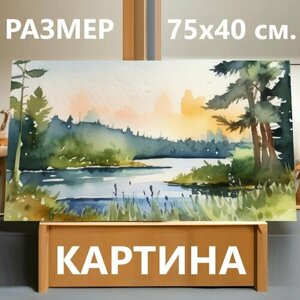 РАЗМЕР 75х40 см.

КАРТИНА